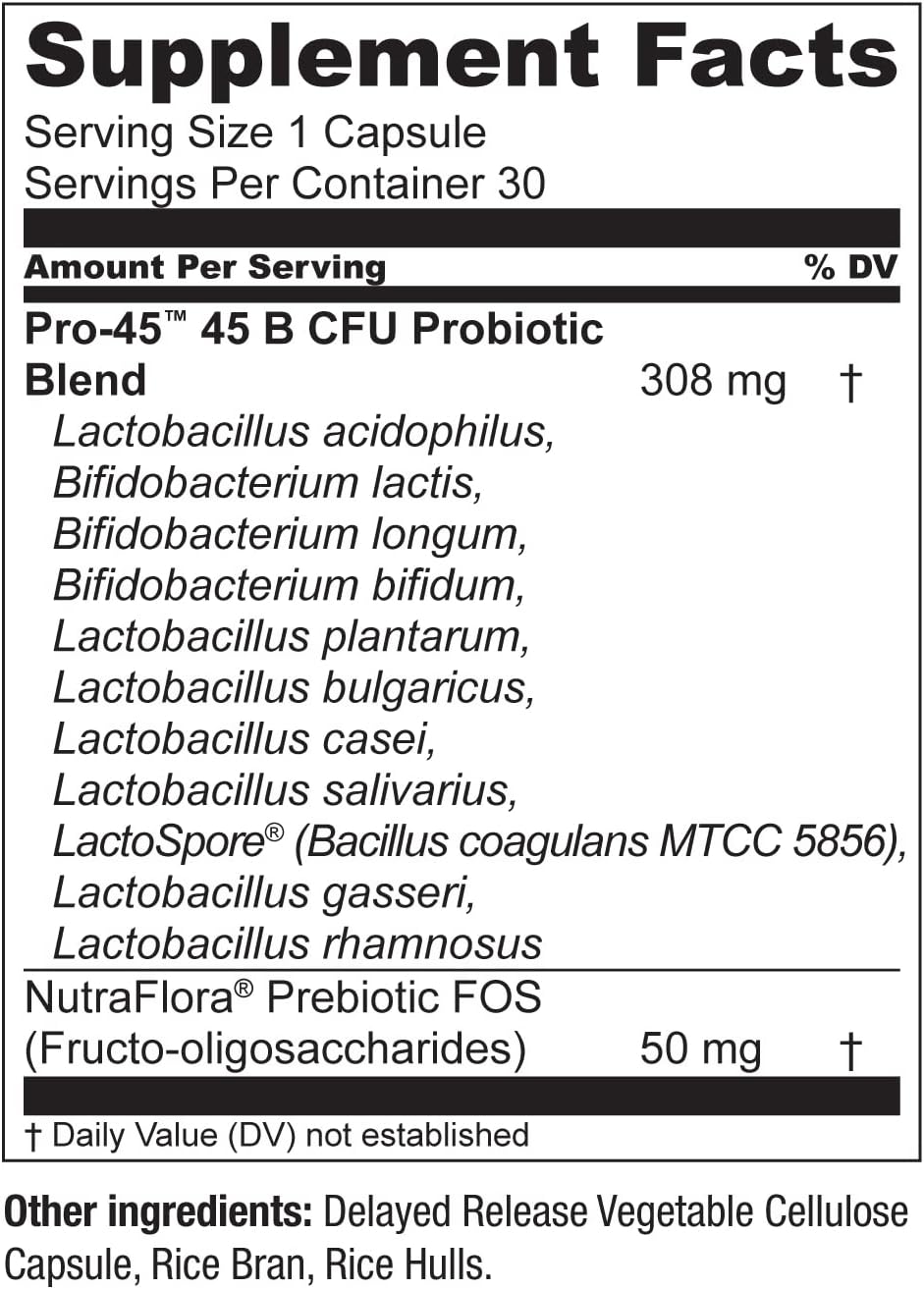 Supplement Facts
Serving Size 1 Capsule
Servings Per Container 30

| Amount Per Serving | | % DV |
|---|---|---|
| Pro-45™ 45 B CFU Probiotic Blend | 308 mg | † |
| Lactobacillus acidophilus, Bifidobacterium lactis, Bifidobacterium longum, Bifidobacterium bifidum, Lactobacillus plantarum, Lactobacillus bulgaricus, Lactobacillus casei, Lactobacillus salivarius, LactoSpore® (Bacillus coagulans MTCC 5856), Lactobacillus gasseri, Lactobacillus rhamnosus | | |
| NutraFlora® Prebiotic FOS (Fructo-oligosaccharides) | 50 mg | † |

† Daily Value (DV) not established

Other ingredients: Delayed Release Vegetable Cellulose Capsule, Rice Bran, Rice Hulls.